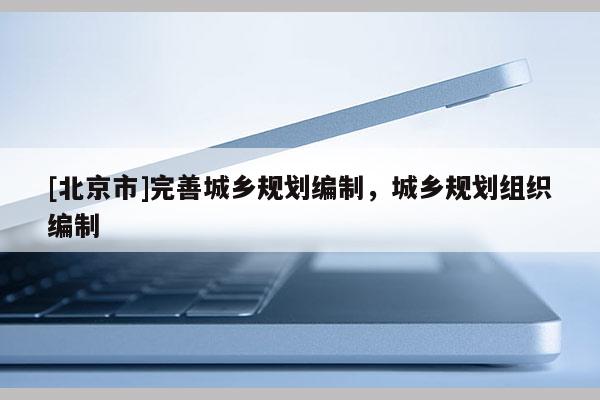 [北京市]完善城乡规划编制，城乡规划组织编制